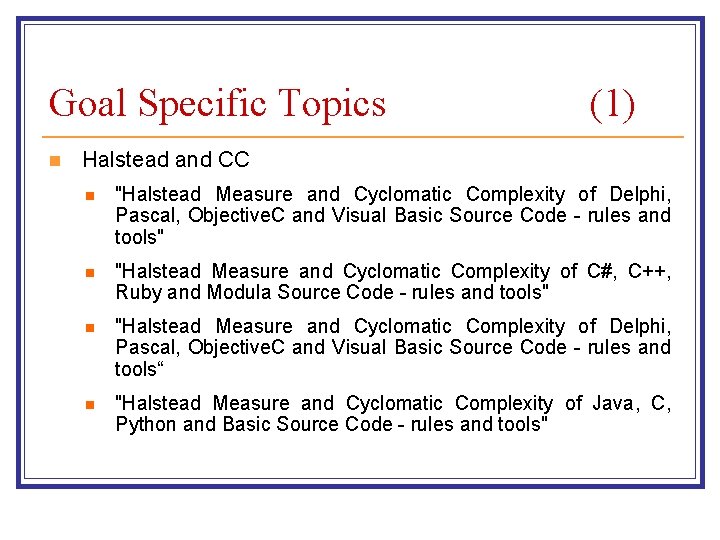 Goal Specific Topics (1)

Halstead and CC

"Halstead Measure and Cyclomatic Complexity of Delphi, Pascal, ObjectiveC and Visual Basic Source Code - rules and tools"

"Halstead Measure and Cyclomatic Complexity of C#, C++, Ruby and Modula Source Code - rules and tools"

"Halstead Measure and Cyclomatic Complexity of Delphi, Pascal, ObjectiveC and Visual Basic Source Code - rules and tools“

"Halstead Measure and Cyclomatic Complexity of Java, C, Python and Basic Source Code - rules and tools"